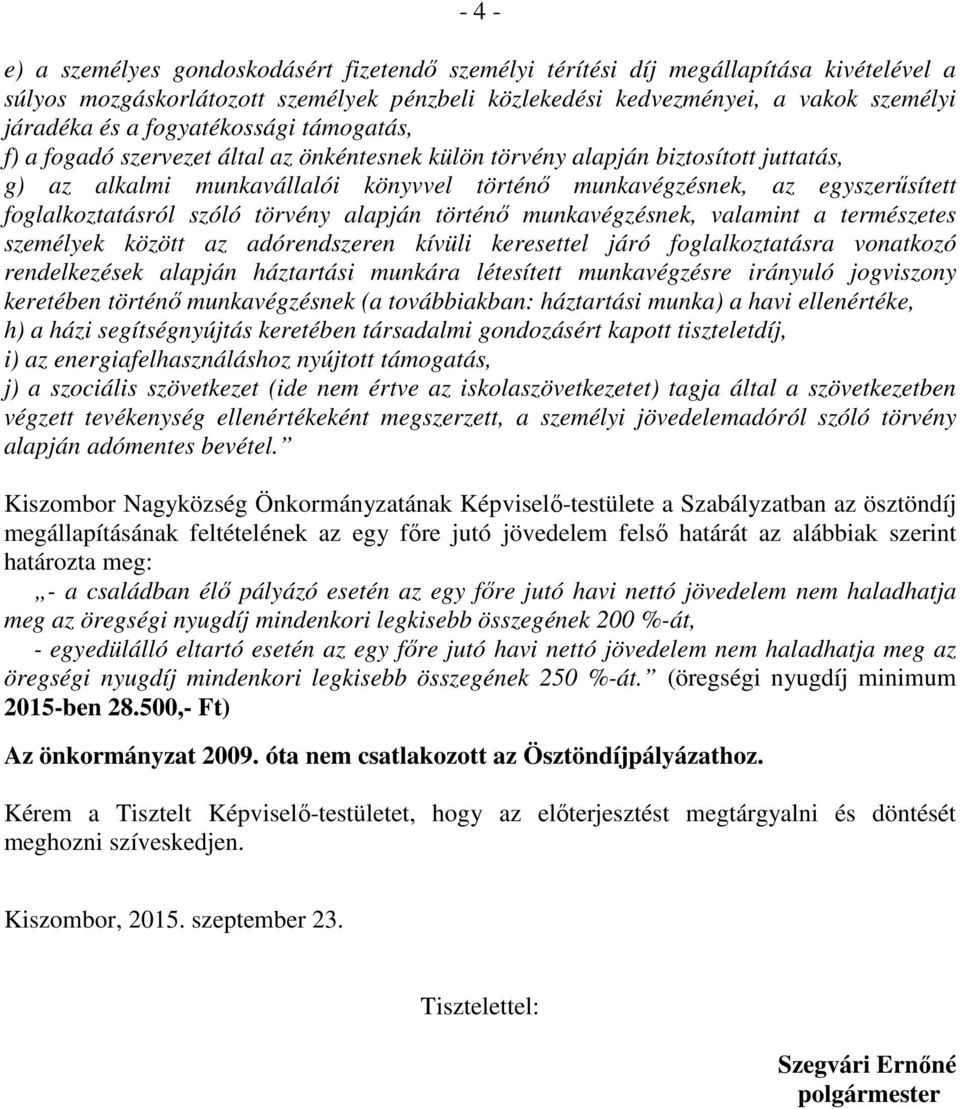 - 4 -

e) a személyes gondoskodásért fizetendő személyi térítési díj megállapítása kivételével a súlyos mozgáskorlátozott személyek pénzbeli közlekedési kedvezményei, a vakok személyi járadéka és a fogyatékossági támogatás,
f) a fogadó szervezet által az önkéntesnek külön törvény alapján biztosított juttatás,
g) az alkalmi munkavállalói könyvvel történő munkavégzésnek, az egyszerűsített foglalkoztatásról szóló törvény alapján történő munkavégzésnek, valamint a természetes személyek között az adórendszeren kívüli keresettel járó foglalkoztatásra vonatkozó rendelkezések alapján háztartási munkára létesített munkavégzésre irányuló jogviszony keretében történő munkavégzésnek (a továbbiakban: háztartási munka) a havi ellenértéke,
h) a házi segítségnyújtás keretében társadalmi gondozásért kapott tiszteletdíj,
i) az energiafelhasználáshoz nyújtott támogatás,
j) a szociális szövetkezet (ide nem értve az iskolaszövetkezetet) tagja által a szövetkezetben végzett tevékenység ellenértékeként megszerzett, a személyi jövedelemadóról szóló törvény alapján adómentes bevétel.”

Kiszombor Nagyközség Önkormányzatának Képviselő-testülete a Szabályzatban az ösztöndíj megállapításának feltételének az egy főre jutó jövedelem felső határát az alábbiak szerint határozta meg:
„- a családban élő pályázó esetén az egy főre jutó havi nettó jövedelem nem haladhatja meg az öregségi nyugdíj mindenkori legkisebb összegének 200 %-át,
- egyedülálló eltartó esetén az egy főre jutó havi nettó jövedelem nem haladhatja meg az öregségi nyugdíj mindenkori legkisebb összegének 250 %-át.” (öregségi nyugdíj minimum 2015-ben 28.500,- Ft)

Az önkormányzat 2009. óta nem csatlakozott az Ösztöndíjpályázathoz.

Kérem a Tisztelt Képviselő-testületet, hogy az előterjesztést megtárgyalni és döntését meghozni szíveskedjen.

Kiszombor, 2015. szeptember 23.

Tisztelettel:

Szegvári Ernőné
polgármester